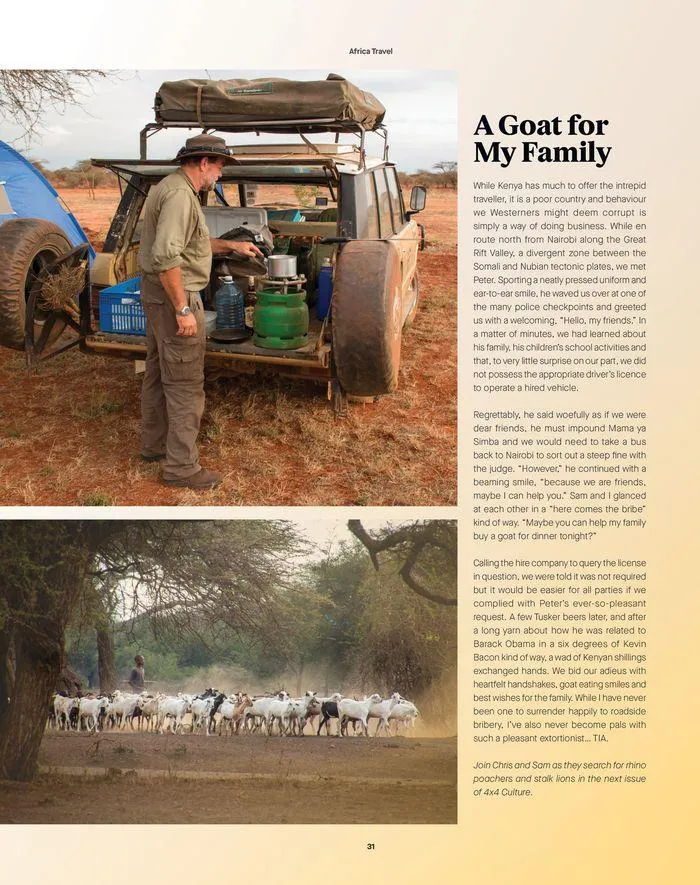 Africa Travel

A Goat for My Family

While Kenya has much to offer the intrepid traveller, it is a poor country and behaviour we Westerners might deem corrupt is simply a way of doing business. While en route north from Nairobi along the Great Rift Valley, a divergent zone between the Somali and Nubian tectonic plates, we met Peter. Sporting a neatly pressed uniform and ear-to-ear smile, he waved us over at one of the many police checkpoints and greeted us with a welcoming, "Hello, my friends." In a matter of minutes, we had learned about his family, his children's school activities and that, to very little surprise on our part, we did not possess the appropriate driver's licence to operate a hired vehicle.

Regrettably, he said woefully as if we were dear friends, he must impound Mama ya Simba and we would need to take a bus back to Nairobi to sort out a steep fine with the judge. "However," he continued with a beaming smile, "because we are friends, maybe I can help you." Sam and I glanced at each other in a "here comes the bribe" kind of way. "Maybe you can help my family buy a goat for dinner tonight?"

Calling the hire company to query the license in question, we were told it was not required but it would be easier for all parties if we complied with Peter's ever-so-pleasant request. A few Tusker beers later, and after a long yarn about how he was related to Barack Obama in a six degrees of Kevin Bacon kind of way, a wad of Kenyan shillings exchanged hands. We bid our adieus with heartfelt handshakes, goat eating smiles and best wishes for the family. While I have never been one to surrender happily to roadside bribery, I've also never become pals with such a pleasant extortionist... TIA.

Join Chris and Sam as they search for rhino poachers and stalk lions in the next issue of 4x4 Culture.

31